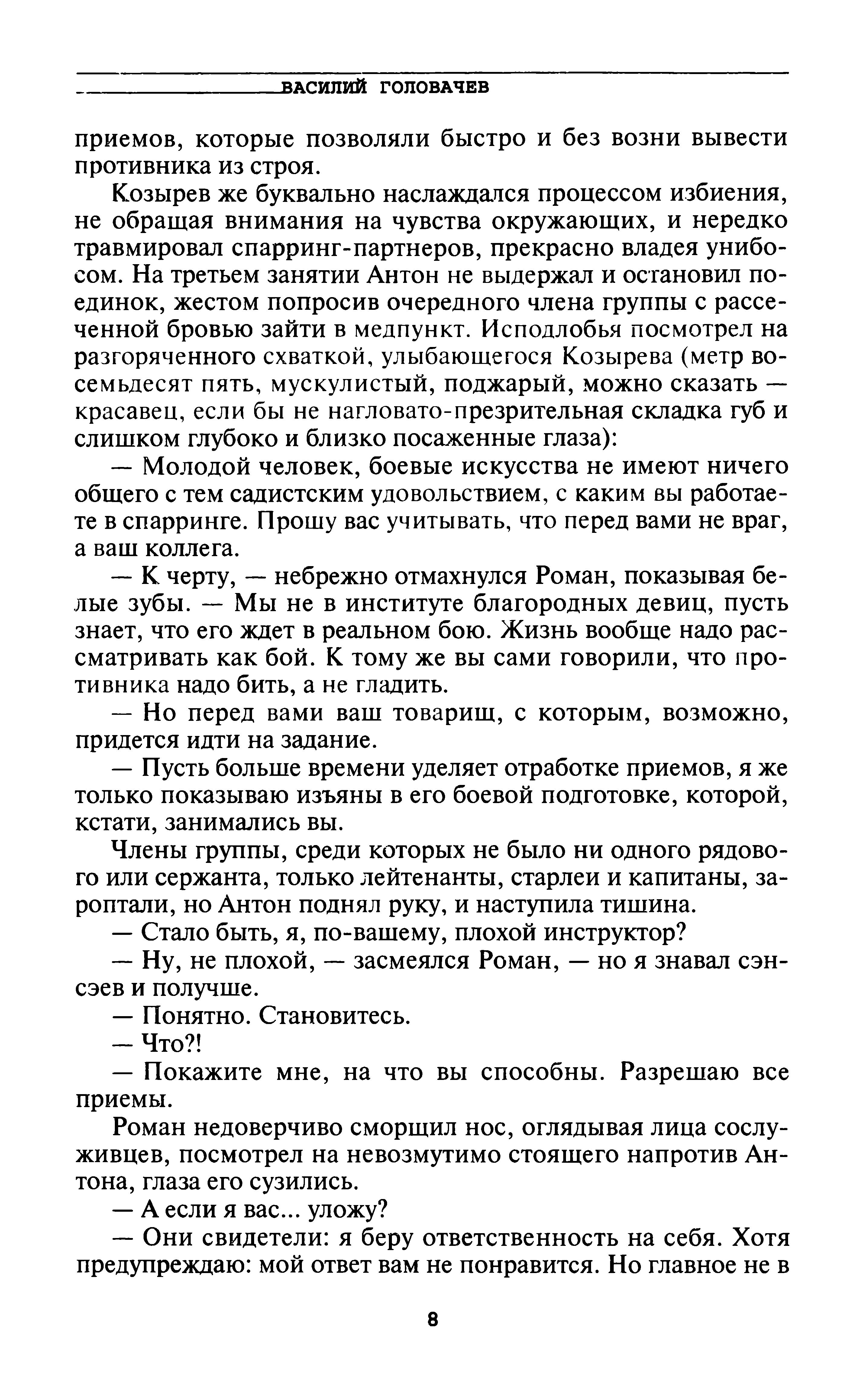 ВАСИЛИЙ ГОЛОВАЧЕВ

приемов, которые позволяли быстро и без возни вывести противника из строя.

Козырев же буквально наслаждался процессом избиения, не обращая внимания на чувства окружающих, и нередко травмировал спарринг-партнеров, прекрасно владея унибосом. На третьем занятии Антон не выдержал и остановил поединок, жестом попросив очередного члена группы с рассеченной бровью зайти в медпункт. Исподлобья посмотрел на разгоряченного схваткой, улыбающегося Козырева (метр восемьдесят пять, мускулистый, поджарый, можно сказать — красавец, если бы не нагловато-презрительная складка губ и слишком глубоко и близко посаженные глаза):

— Молодой человек, боевые искусства не имеют ничего общего с тем садистским удовольствием, с каким вы работаете в спарринге. Прошу вас учитывать, что перед вами не враг, а ваш коллега.

— К черту, — небрежно отмахнулся Роман, показывая белые зубы. — Мы не в институте благородных девиц, пусть знает, что его ждет в реальном бою. Жизнь вообще надо рассматривать как бой. К тому же вы сами говорили, что противника надо бить, а не гладить.

— Но перед вами ваш товарищ, с которым, возможно, придется идти на задание.

— Пусть больше времени уделяет отработке приемов, я же только показываю изъяны в его боевой подготовке, которой, кстати, занимались вы.

Члены группы, среди которых не было ни одного рядового или сержанта, только лейтенанты, старлеи и капитаны, зароптали, но Антон поднял руку, и наступила тишина.

— Стало быть, я, по-вашему, плохой инструктор?

— Ну, не плохой, — засмеялся Роман, — но я знавал сэнсэев и получше.

— Понятно. Становитесь.

— Что?!

— Покажите мне, на что вы способны. Разрешаю все приемы.

Роман недоверчиво сморщил нос, оглядывая лица сослуживцев, посмотрел на невозмутимо стоящего напротив Антона, глаза его сузились.

— А если я вас... уложу?

— Они свидетели: я беру ответственность на себя. Хотя предупреждаю: мой ответ вам не понравится. Но главное не в

8